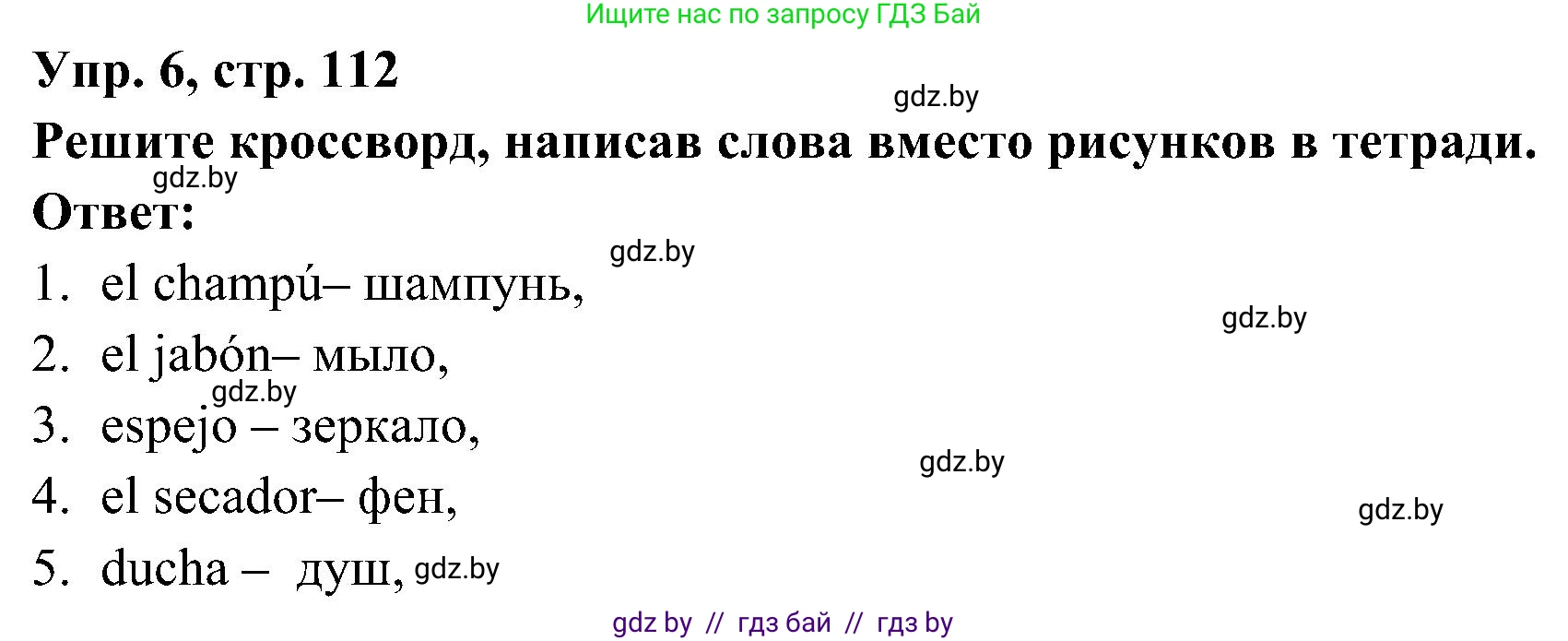 Ищите нас по запросу ГДЗ Бай

Упр. 6, стр. 112

gdz.by

Решите кроссворд, написав слова вместо рисунков в тетради.

gdz.by

Ответ:

gdz.by

1. el champú– шампунь,

gdz.by

2. el jabón– мыло,

gdz.by

3. espejo – зеркало,

gdz.by

4. el secador– фен,

gdz.by

5. ducha – душ, gdz.by

gdz by // гдз бай // гдз by